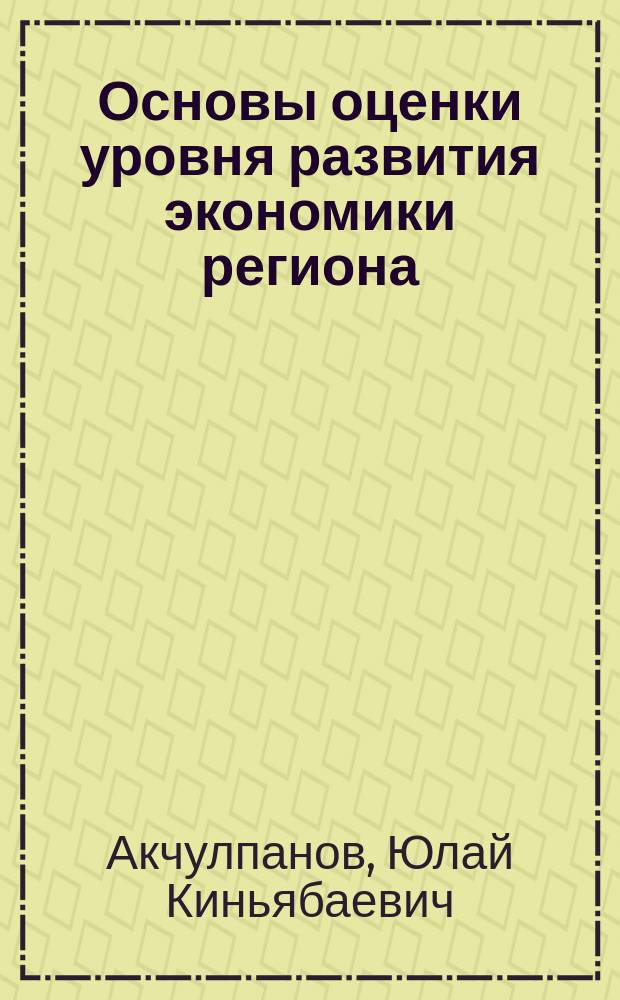 Основы оценки уровня развития экономики региона

Акчулпанов, Юлай Киньябаевич